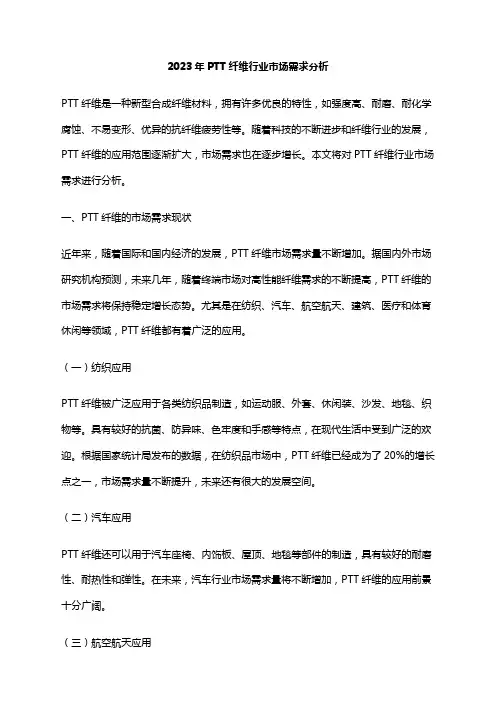 2023年PTT纤维行业市场需求分析

PTT纤维是一种新型合成纤维材料，拥有许多优良的特性，如强度高、耐磨、耐化学腐蚀、不易变形、优异的抗纤维疲劳性等。随着科技的不断进步和纤维行业的发展，PTT纤维的应用范围逐渐扩大，市场需求也在逐步增长。本文将对PTT纤维行业市场需求进行分析。

一、PTT纤维的市场需求现状

近年来，随着国际和国内经济的发展，PTT纤维市场需求量不断增加。据国内外市场研究机构预测，未来几年，随着终端市场对高性能纤维需求的不断提高，PTT纤维的市场需求将保持稳定增长态势。尤其是在纺织、汽车、航空航天、建筑、医疗和体育休闲等领域，PTT纤维都有着广泛的应用。

（一）纺织应用

PTT纤维被广泛应用于各类纺织品制造，如运动服、外套、休闲装、沙发、地毯、织物等。具有较好的抗菌、防异味、色牢度和手感等特点，在现代生活中受到广泛的欢迎。根据国家统计局发布的数据，在纺织品市场中，PTT纤维已经成为了20%的增长点之一，市场需求量不断提升，未来还有很大的发展空间。

（二）汽车应用

PTT纤维还可以用于汽车座椅、内饰板、屋顶、地毯等部件的制造，具有较好的耐磨性、耐热性和弹性。在未来，汽车行业市场需求量将不断增加，PTT纤维的应用前景十分广阔。

（三）航空航天应用